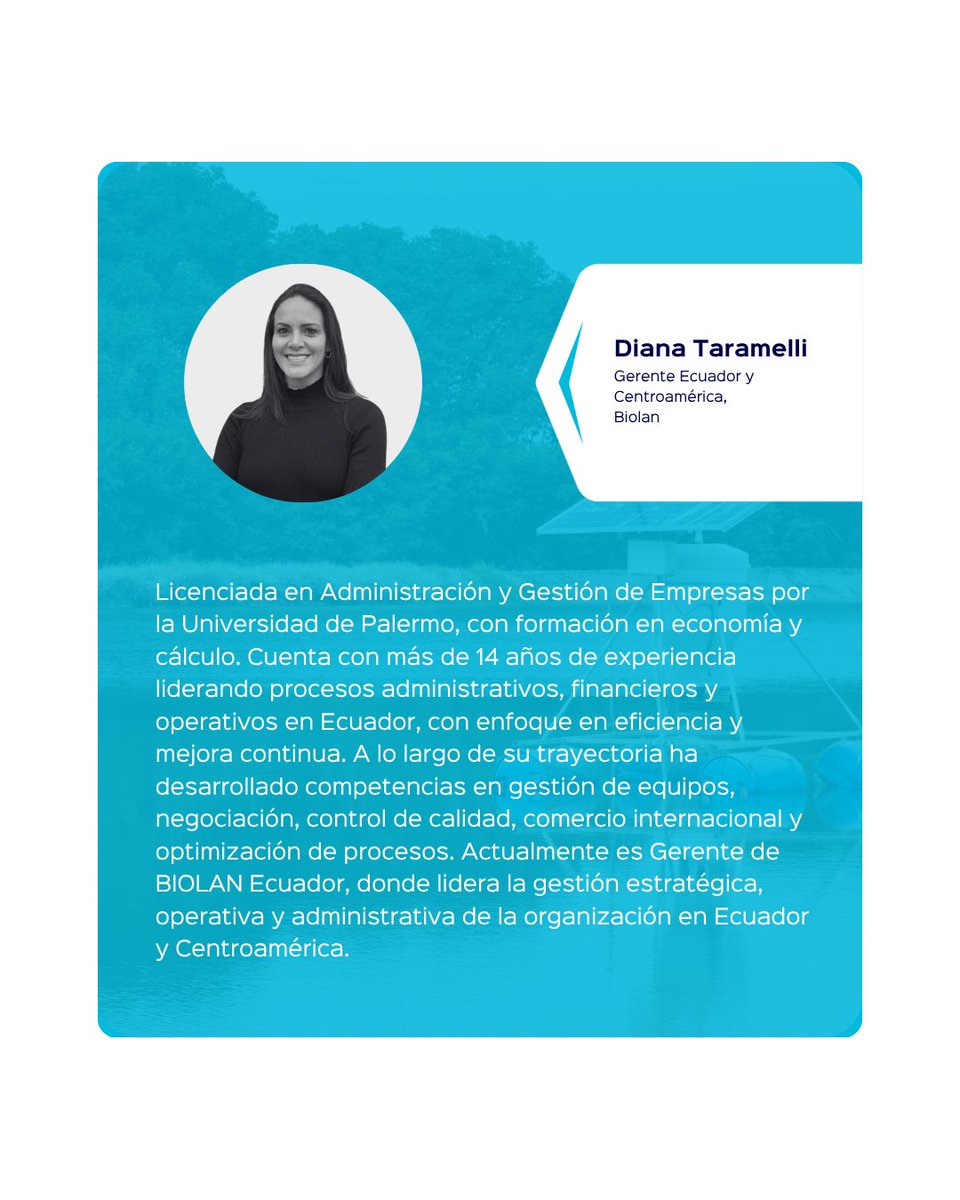 Diana Taramelli
Gerente Ecuador y
Centroamérica,
Biolan

Licenciada en Administración y Gestión de Empresas por la Universidad de Palermo, con formación en economía y cálculo. Cuenta con más de 14 años de experiencia liderando procesos administrativos, financieros y operativos en Ecuador, con enfoque en eficiencia y mejora continua. A lo largo de su trayectoria ha desarrollado competencias en gestión de equipos, negociación, control de calidad, comercio internacional y optimización de procesos. Actualmente es Gerente de BIOLAN Ecuador, donde lidera la gestión estratégica, operativa y administrativa de la organización en Ecuador y Centroamérica.